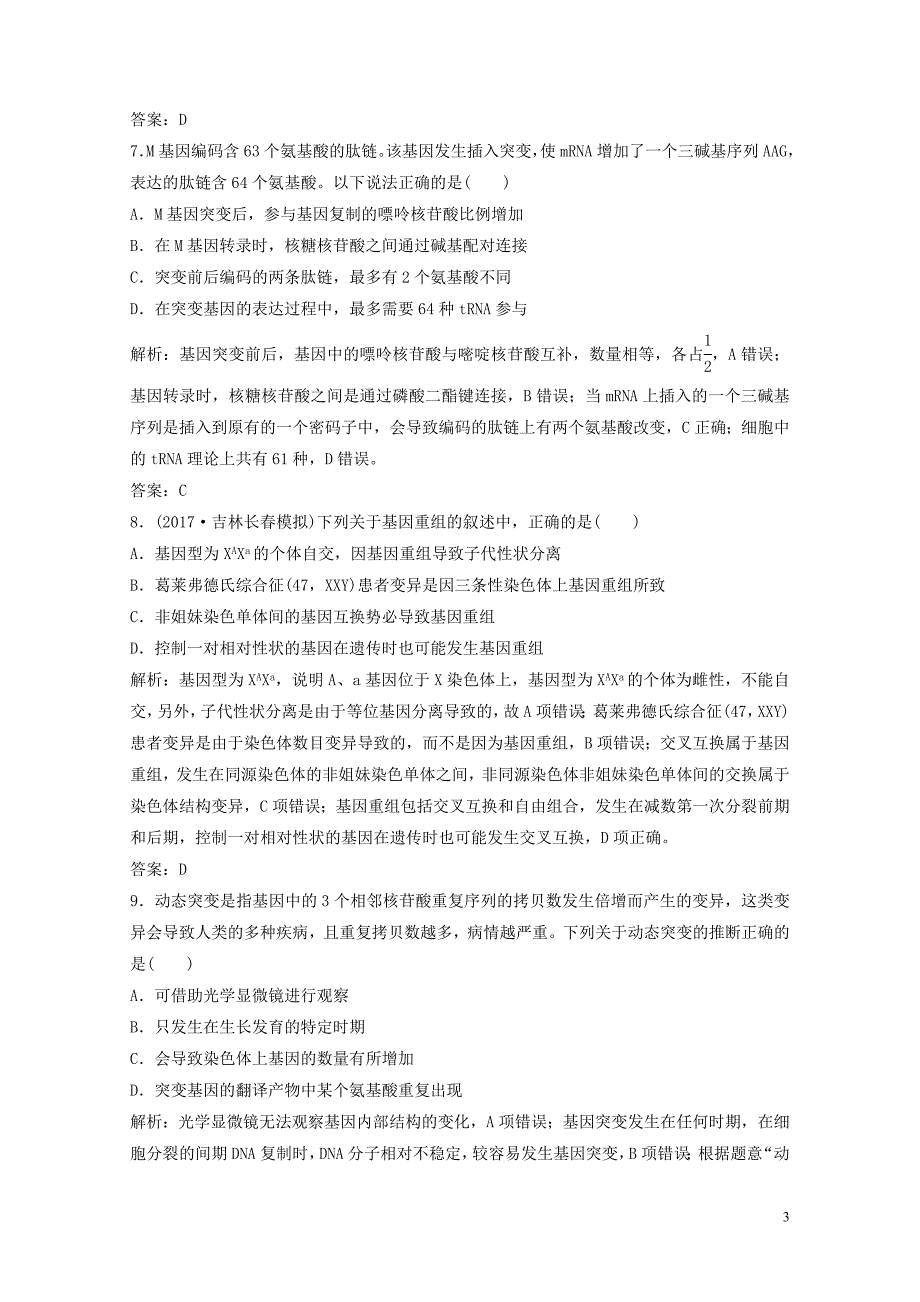 答案：D

7.M基因编码含63个氨基酸的肽链。该基因发生插入突变，使mRNA增加了一个三碱基序列AAG，表达的肽链含64个氨基酸。以下说法正确的是(　　)

A．M基因突变后，参与基因复制的嘌呤核苷酸比例增加

B．在M基因转录时，核糖核苷酸之间通过碱基配对连接

C．突变前后编码的两条肽链，最多有2个氨基酸不同

D．在突变基因的表达过程中，最多需要64种tRNA参与

解析：基因突变前后，基因中的嘌呤核苷酸与嘧啶核苷酸互补，数量相等，各占$\frac{1}{2}$，A错误；基因转录时，核糖核苷酸之间是通过磷酸二酯键连接，B错误；当mRNA上插入的一个三碱基序列是插入到原有的一个密码子中，会导致编码的肽链上有两个氨基酸改变，C正确；细胞中的tRNA理论上共有61种，D错误。

答案：C

8．(2017·吉林长春模拟)下列关于基因重组的叙述中，正确的是(　　)

A．基因型为$X^AX^a$的个体自交，因基因重组导致子代性状分离

B．葛莱弗德氏综合征(47，XXY)患者变异是因三条性染色体上基因重组所致

C．非姐妹染色单体间的基因互换势必导致基因重组

D．控制一对相对性状的基因在遗传时也可能发生基因重组

解析：基因型为$X^AX^a$，说明A、a基因位于X染色体上，基因型为$X^AX^a$的个体为雌性，不能自交，另外，子代性状分离是由于等位基因分离导致的，故A项错误；葛莱弗德氏综合征(47，XXY)患者变异是由于染色体数目变异导致的，而不是因为基因重组，B项错误；交叉互换属于基因重组，发生在同源染色体的非姐妹染色单体之间，非同源染色体非姐妹染色单体间的交换属于染色体结构变异，C项错误；基因重组包括交叉互换和自由组合，发生在减数第一次分裂前期和后期，控制一对相对性状的基因在遗传时也可能发生交叉互换，D项正确。

答案：D

9．动态突变是指基因中的3个相邻核苷酸重复序列的拷贝数发生倍增而产生的变异，这类变异会导致人类的多种疾病，且重复拷贝数越多，病情越严重。下列关于动态突变的推断正确的是(　　)

A．可借助光学显微镜进行观察

B．只发生在生长发育的特定时期

C．会导致染色体上基因的数量有所增加

D．突变基因的翻译产物中某个氨基酸重复出现

解析：光学显微镜无法观察基因内部结构的变化，A项错误；基因突变发生在任何时期，在细胞分裂的间期DNA复制时，DNA分子相对不稳定，较容易发生基因突变，B项错误；根据题意“动

3